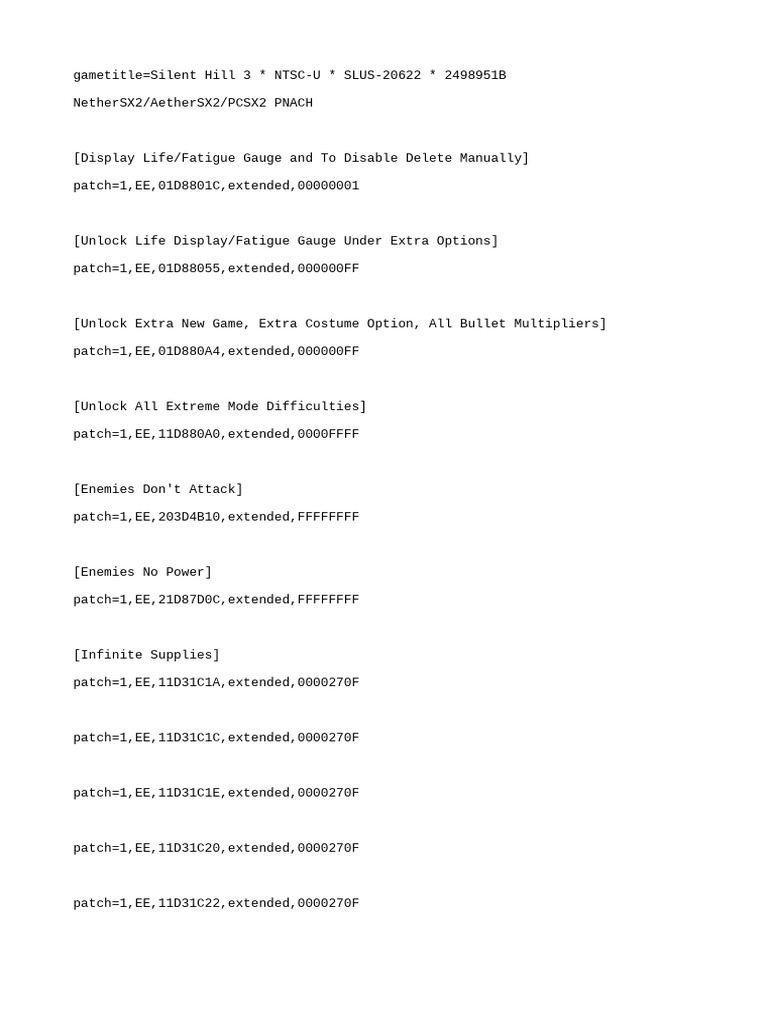 gametitle=Silent Hill 3 * NTSC-U * SLUS-20622 * 2498951B

NetherSX2/AetherSX2/PCSX2 PNACH

[Display Life/Fatigue Gauge and To Disable Delete Manually]

patch=1,EE,01D8801C,extended,00000001

[Unlock Life Display/Fatigue Gauge Under Extra Options]

patch=1,EE,01D88055,extended,000000FF

[Unlock Extra New Game, Extra Costume Option, All Bullet Multipliers]

patch=1,EE,01D880A4,extended,000000FF

[Unlock All Extreme Mode Difficulties]

patch=1,EE,11D880A0,extended,0000FFFF

[Enemies Don't Attack]

patch=1,EE,203D4B10,extended,FFFFFFFF

[Enemies No Power]

patch=1,EE,21D87D0C,extended,FFFFFFFF

[Infinite Supplies]

patch=1,EE,11D31C1A,extended,0000270F

patch=1,EE,11D31C1C,extended,0000270F

patch=1,EE,11D31C1E,extended,0000270F

patch=1,EE,11D31C20,extended,0000270F

patch=1,EE,11D31C22,extended,0000270F